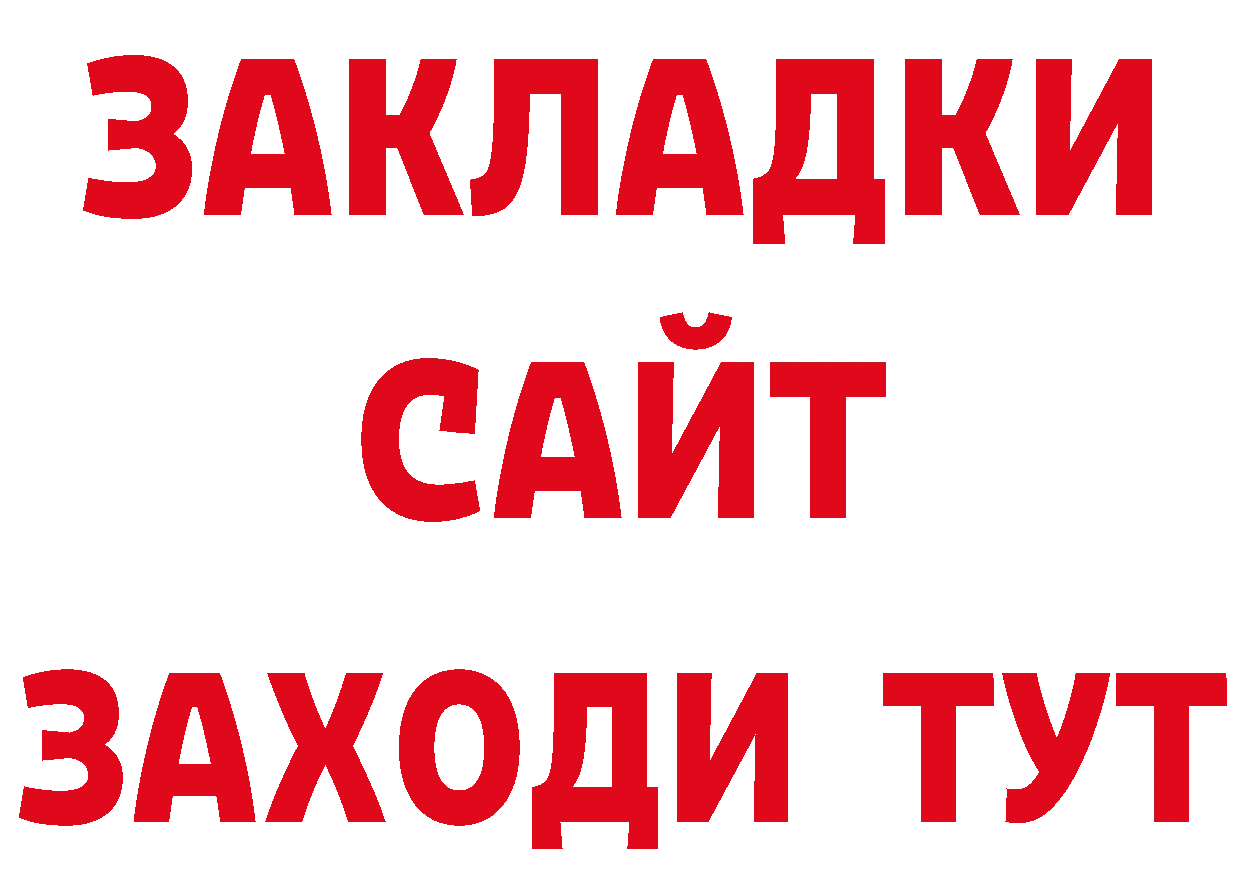 ЗАКЛАДКИ
САЙТ
ЗАХОДИ ТУТ